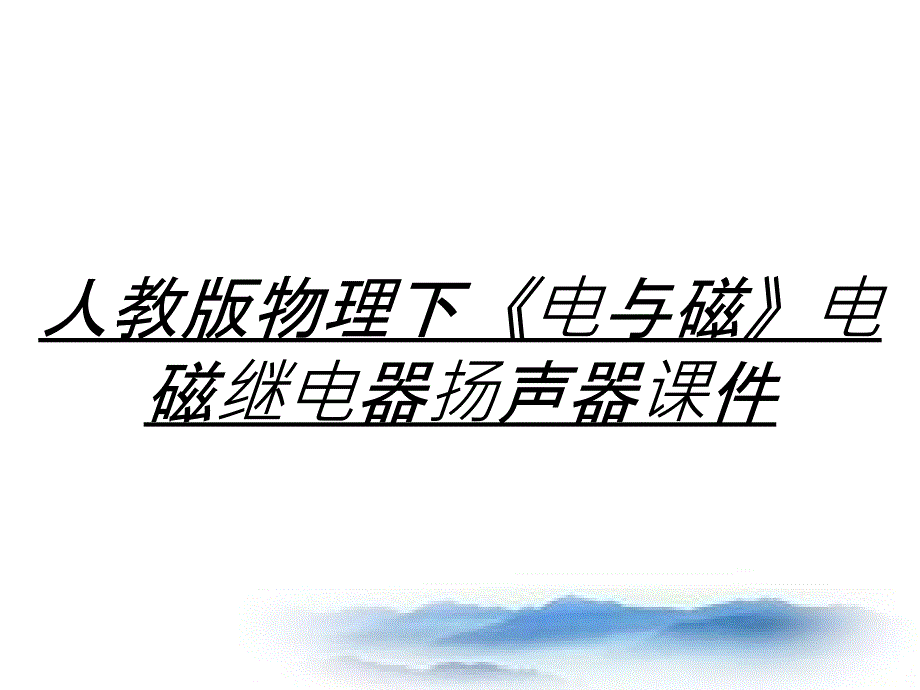 人教版物理下《电与磁》电磁继电器扬声器课件